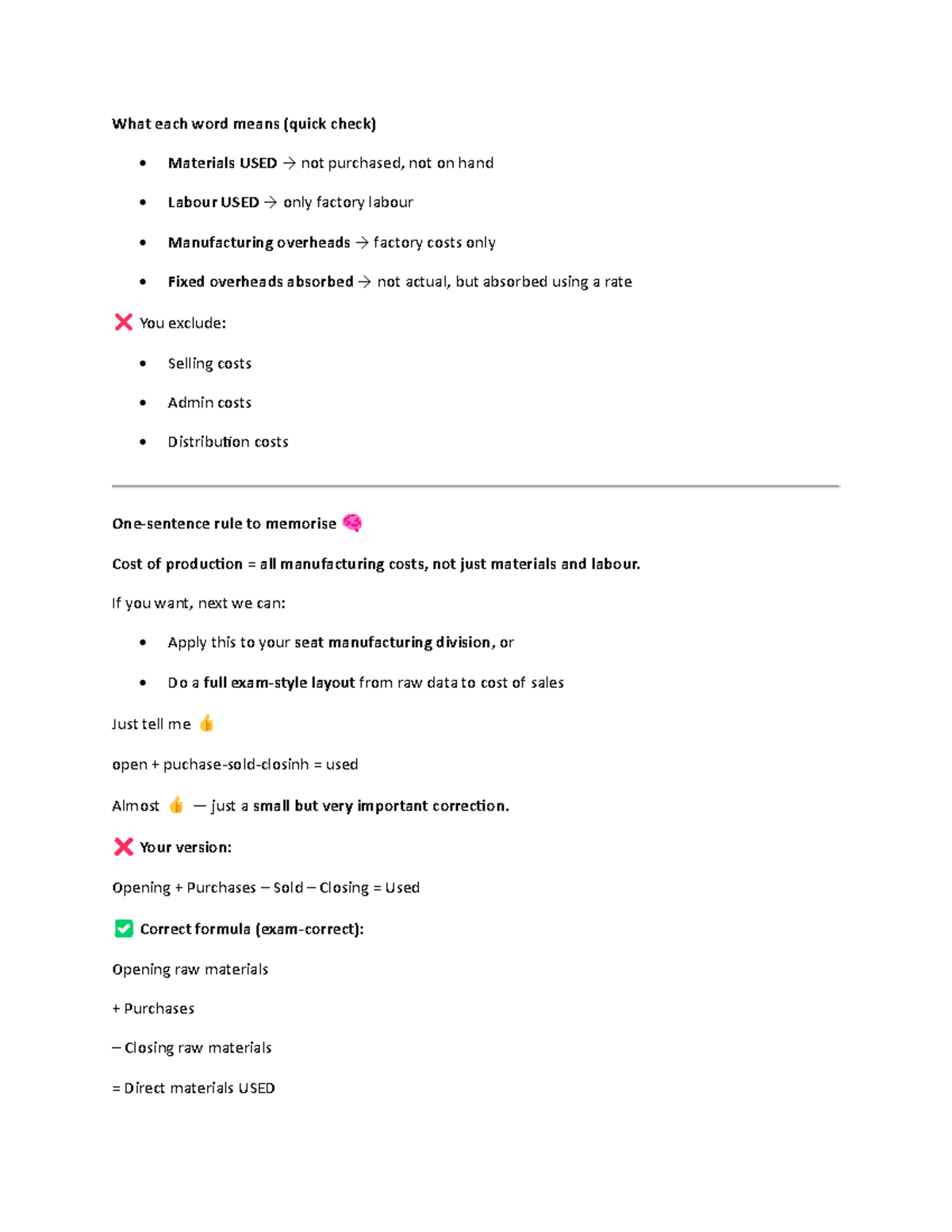 What each word means (quick check)

• Materials USED → not purchased, not on hand

• Labour USED → only factory labour

• Manufacturing overheads → factory costs only

• Fixed overheads absorbed → not actual, but absorbed using a rate

❌ You exclude:

• Selling costs

• Admin costs

• Distribution costs

One-sentence rule to memorise 🧠

Cost of production = all manufacturing costs, not just materials and labour.

If you want, next we can:

• Apply this to your seat manufacturing division, or

• Do a full exam-style layout from raw data to cost of sales

Just tell me 👍

open + puchase-sold-closinh = used

Almost 👍 — just a small but very important correction.

❌ Your version:

Opening + Purchases – Sold – Closing = Used

✅ Correct formula (exam-correct):

Opening raw materials

+ Purchases

– Closing raw materials

= Direct materials USED